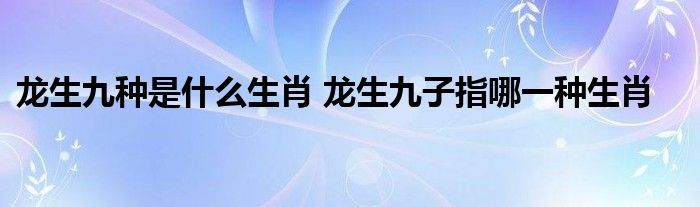 龙生九种是什么生肖 龙生九子指哪一种生肖